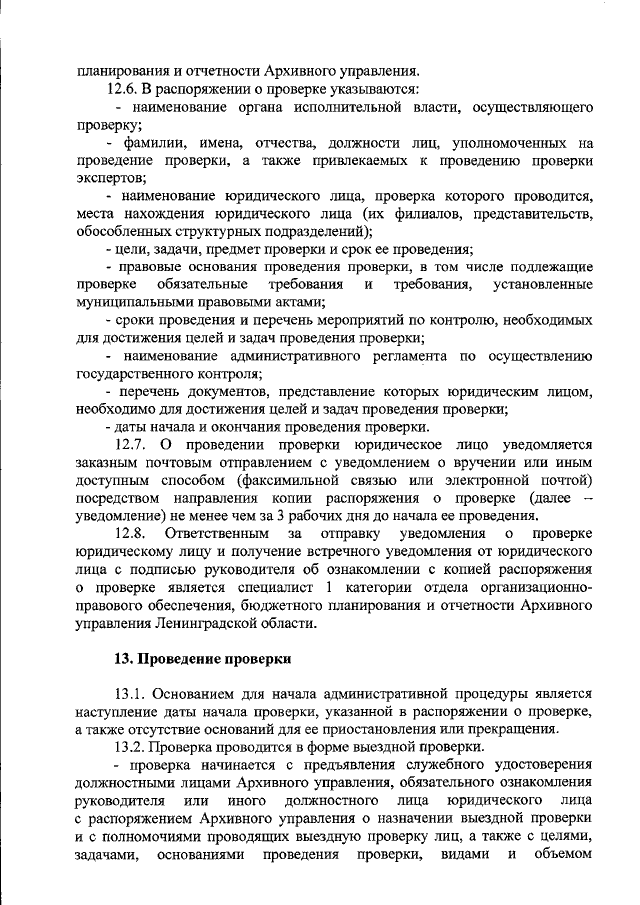 планирования и отчетности Архивного управления.

12.6. В распоряжении о проверке указываются:

- наименование органа исполнительной власти, осуществляющего проверку;

- фамилии, имена, отчества, должности лиц, уполномоченных на проведение проверки, а также привлекаемых к проведению проверки экспертов;

- наименование юридического лица, проверка которого проводится, места нахождения юридического лица (их филиалов, представительств, обособленных структурных подразделений);

- цели, задачи, предмет проверки и срок ее проведения;

- правовые основания проведения проверки, в том числе подлежащие проверке обязательные требования и требования, установленные муниципальными правовыми актами;

- сроки проведения и перечень мероприятий по контролю, необходимых для достижения целей и задач проведения проверки;

- наименование административного регламента по осуществлению государственного контроля;

- перечень документов, представление которых юридическим лицом, необходимо для достижения целей и задач проведения проверки;

- даты начала и окончания проведения проверки.

12.7. О проведении проверки юридическое лицо уведомляется заказным почтовым отправлением с уведомлением о вручении или иным доступным способом (факсимильной связью или электронной почтой) посредством направления копии распоряжения о проверке (далее – уведомление) не менее чем за 3 рабочих дня до начала ее проведения.

12.8. Ответственным за отправку уведомления о проверке юридическому лицу и получение встречного уведомления от юридического лица с подписью руководителя об ознакомлении с копией распоряжения о проверке является специалист 1 категории отдела организационно-правового обеспечения, бюджетного планирования и отчетности Архивного управления Ленинградской области.

13. Проведение проверки

13.1. Основанием для начала административной процедуры является наступление даты начала проверки, указанной в распоряжении о проверке, а также отсутствие оснований для ее приостановления или прекращения.

13.2. Проверка проводится в форме выездной проверки.

- проверка начинается с предъявления служебного удостоверения должностными лицами Архивного управления, обязательного ознакомления руководителя или иного должностного лица юридического лица с распоряжением Архивного управления о назначении выездной проверки и с полномочиями проводящих выездную проверку лиц, а также с целями, задачами, основаниями проведения проверки, видами и объемом